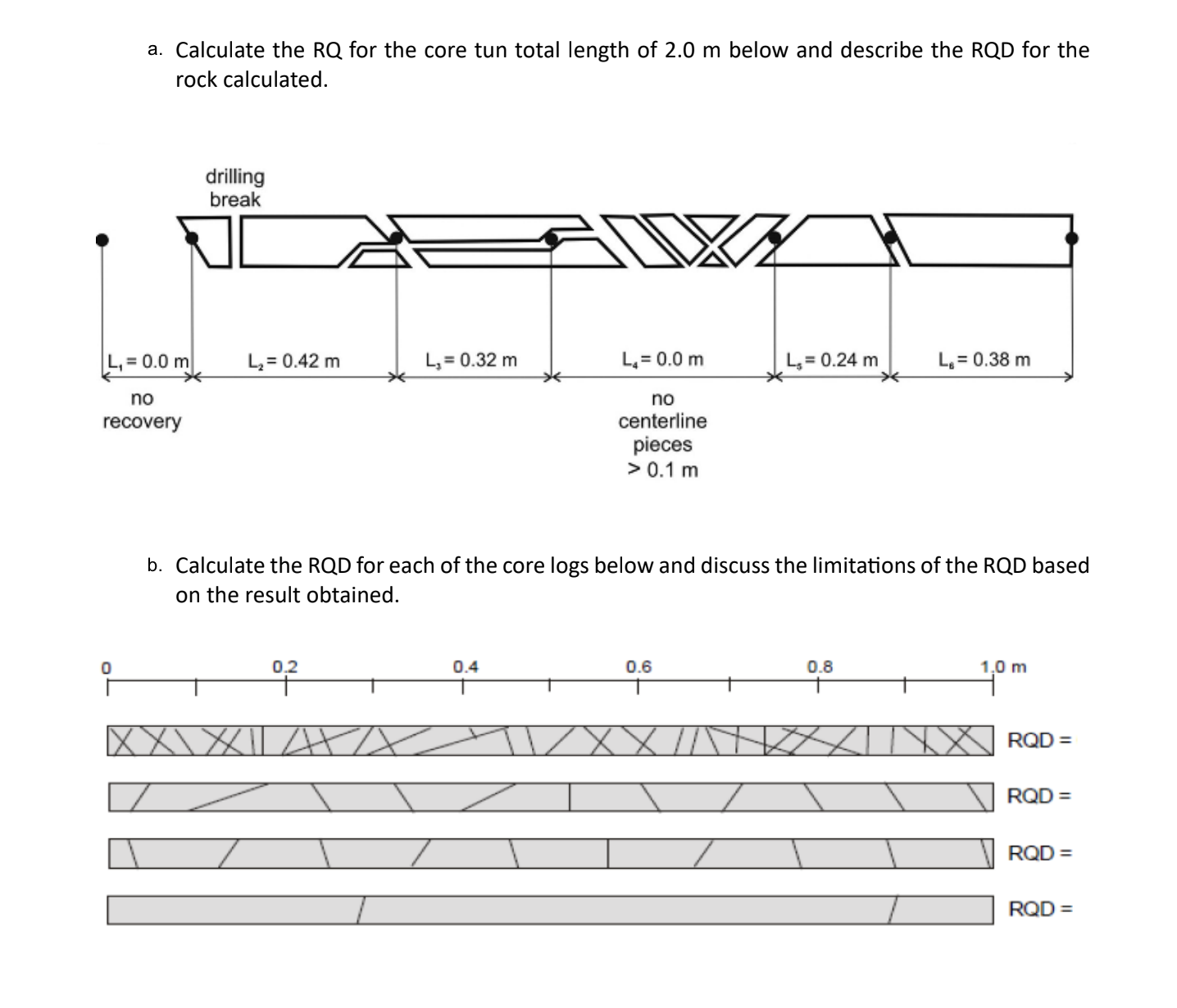 a. Calculate the RQ for the core tun total length of 2.0 m below and describe the RQD for the rock calculated.

drilling break

$L_1 = 0.0$ m
$L_2 = 0.42$ m
$L_3 = 0.32$ m
$L_4 = 0.0$ m
$L_5 = 0.24$ m
$L_6 = 0.38$ m

no recovery

no centerline pieces > 0.1 m

b. Calculate the RQD for each of the core logs below and discuss the limitations of the RQD based on the result obtained.

0
0.2
0.4
0.6
0.8
1.0 m

RQD =
RQD =
RQD =
RQD =